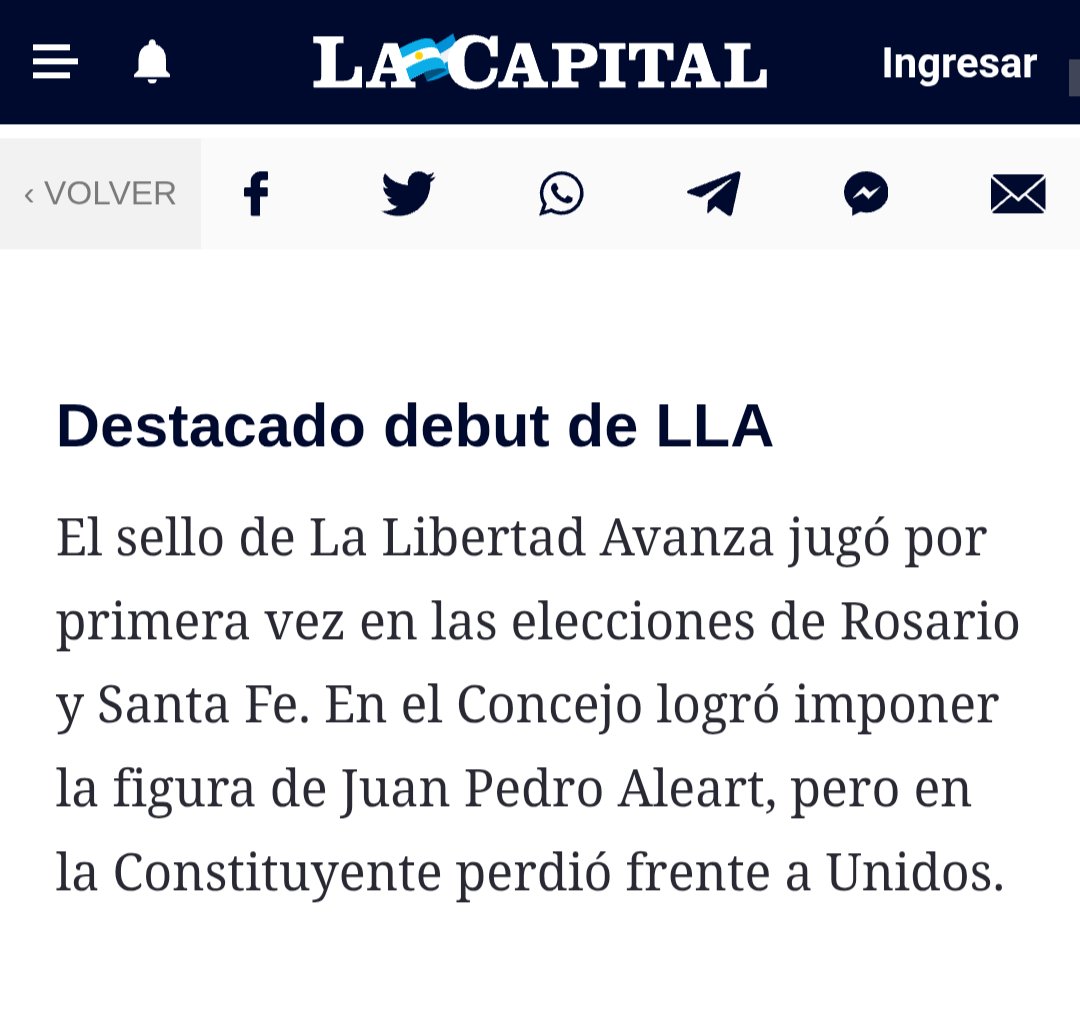 LA CAPITAL

Ingresar

‹ VOLVER

Destacado debut de LLA

El sello de La Libertad Avanza jugó por primera vez en las elecciones de Rosario y Santa Fe. En el Concejo logró imponer la figura de Juan Pedro Aleart, pero en la Constituyente perdió frente a Unidos.